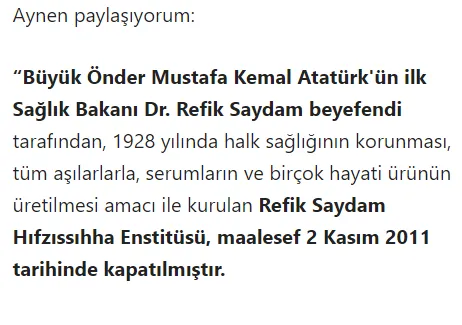 Aynen paylaşıyorum:

“Büyük Önder Mustafa Kemal Atatürk'ün ilk Sağlık Bakanı Dr. Refik Saydam beyefendi tarafından, 1928 yılında halk sağlığının korunması, tüm aşılarlarla, serumların ve birçok hayati ürünün üretilmesi amacı ile kurulan Refik Saydam Hıfzıssıhha Enstitüsü, maalesef 2 Kasım 2011 tarihinde kapatılmıştır.